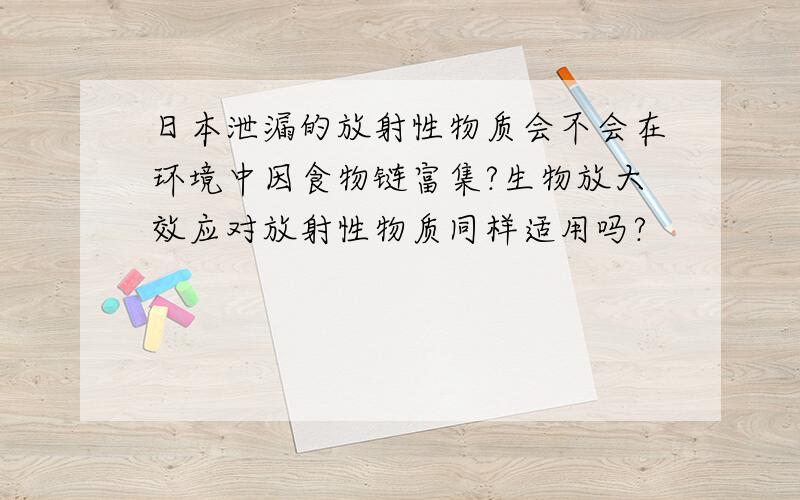 日本泄漏的放射性物质会不会在环境中因食物链富集?生物放大效应对放射性物质同样适用吗?